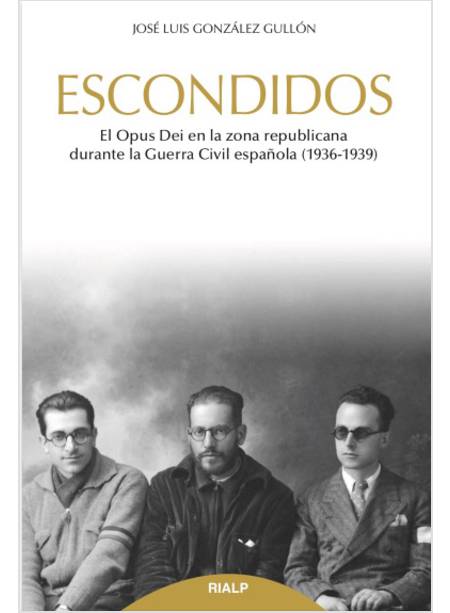 JOSÉ LUIS GONZÁLEZ GULLÓN

ESCONDIDOS

El Opus Dei en la zona republicana durante la Guerra Civil española (1936-1939)

RIALP